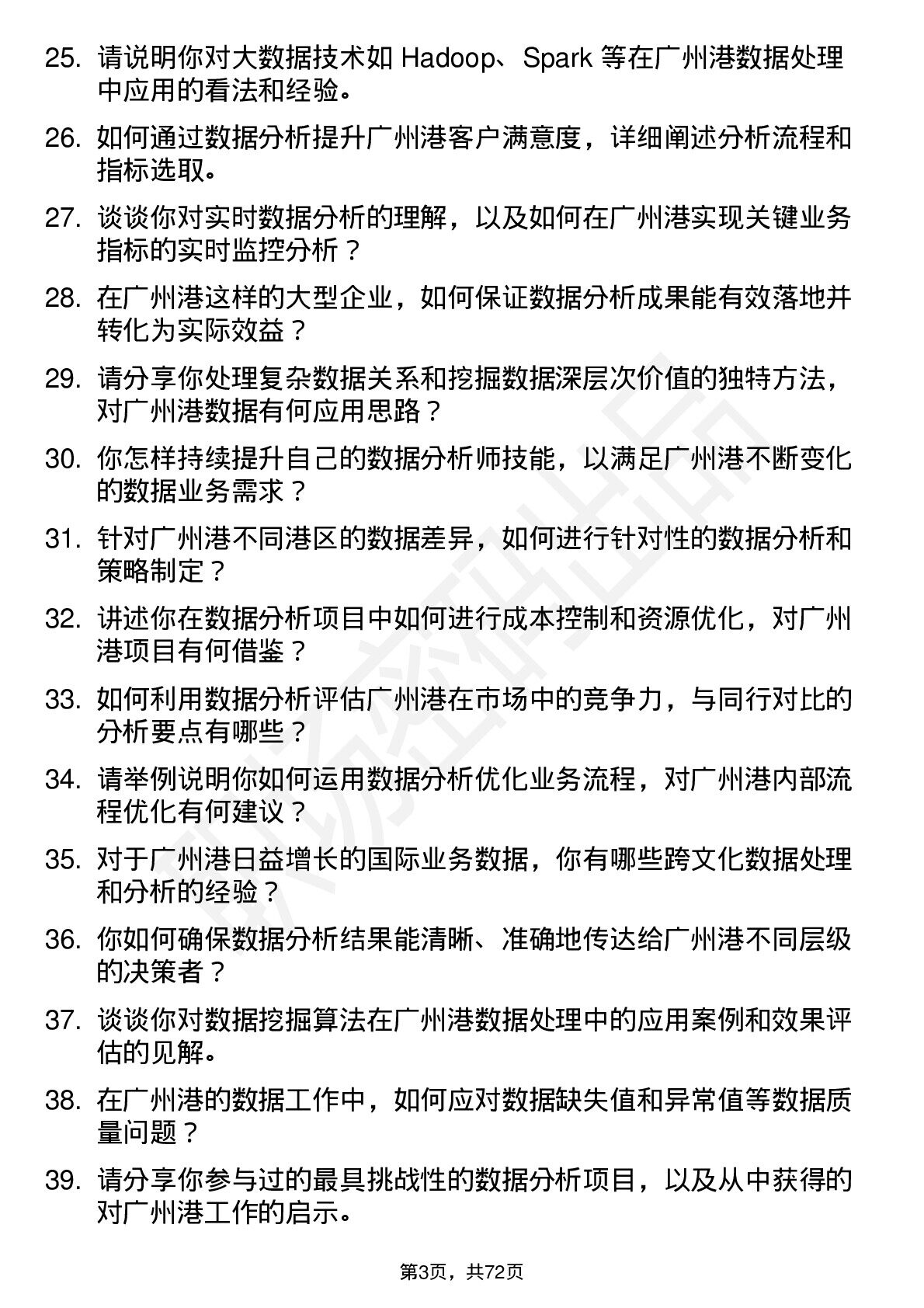 25. 请说明你对大数据技术如 Hadoop、Spark 等在广州港数据处理中应用的看法和经验。

26. 如何通过数据分析提升广州港客户满意度，详细阐述分析流程和指标选取。

27. 谈谈你对实时数据分析的理解，以及如何在广州港实现关键业务指标的实时监控分析？

28. 在广州港这样的大型企业，如何保证数据分析成果能有效落地并转化为实际效益？

29. 请分享你处理复杂数据关系和挖掘数据深层次价值的独特方法，对广州港数据有何应用思路？

30. 你怎样持续提升自己的数据分析师技能，以满足广州港不断变化的数据业务需求？

31. 针对广州港不同港区的数据差异，如何进行针对性的数据分析和策略制定？

32. 讲述你在数据分析项目中如何进行成本控制和资源优化，对广州港项目有何借鉴？

33. 如何利用数据分析评估广州港在市场中的竞争力，与同行对比的分析要点有哪些？

34. 请举例说明你如何运用数据分析优化业务流程，对广州港内部流程优化有何建议？

35. 对于广州港日益增长的国际业务数据，你有哪些跨文化数据处理和分析的经验？

36. 你如何确保数据分析结果能清晰、准确地传达给广州港不同层级的决策者？

37. 谈谈你对数据挖掘算法在广州港数据处理中的应用案例和效果评估的见解。

38. 在广州港的数据工作中，如何应对数据缺失值和异常值等数据质量问题？

39. 请分享你参与过的最具挑战性的数据分析项目，以及从中获得的对广州港工作的启示。

第3页，共72页